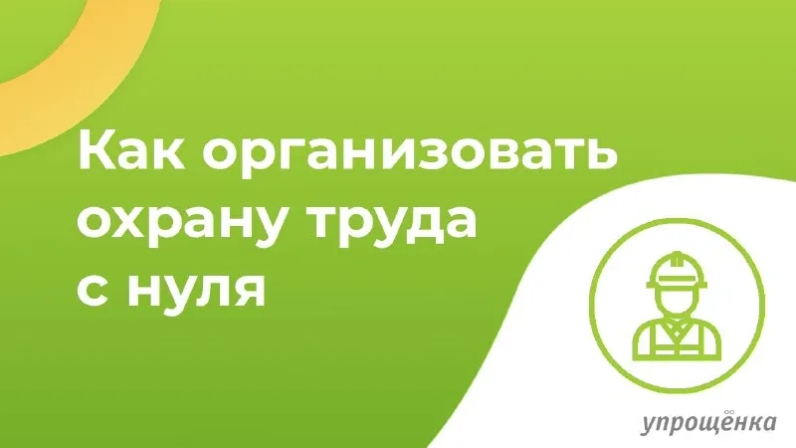 Как организовать охрану труда с нуля

упрощёнка